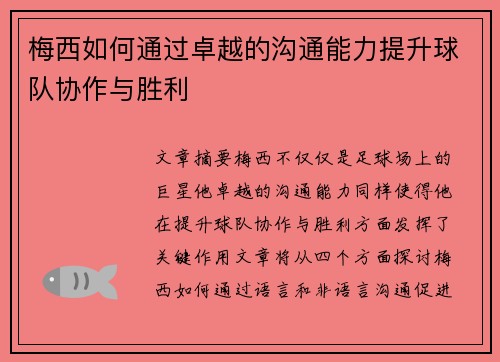 梅西如何通过卓越的沟通能力提升球队协作与胜利

文章摘要梅西不仅仅是足球场上的巨星他卓越的沟通能力同样使得他在提升球队协作与胜利方面发挥了关键作用文章将从四个方面探讨梅西如何通过语言和非语言沟通促进